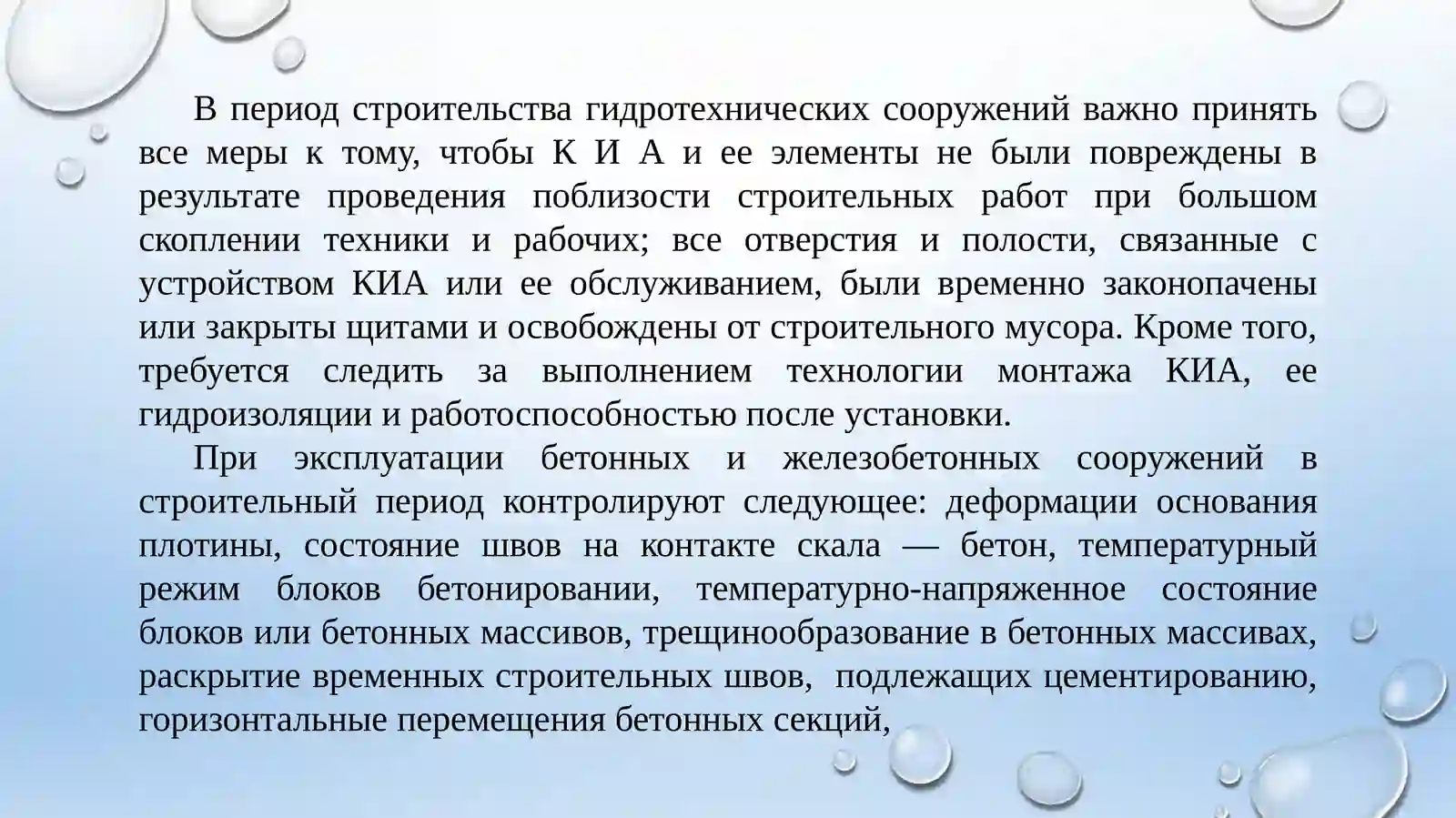 В период строительства гидротехнических сооружений важно принять все меры к тому, чтобы К И А и ее элементы не были повреждены в результате проведения поблизости строительных работ при большом скоплении техники и рабочих; все отверстия и полости, связанные с устройством КИА или ее обслуживанием, были временно законопачены или закрыты щитами и освобождены от строительного мусора. Кроме того, требуется следить за выполнением технологии монтажа КИА, ее гидроизоляции и работоспособностью после установки.

При эксплуатации бетонных и железобетонных сооружений в строительный период контролируют следующее: деформации основания плотины, состояние швов на контакте скала — бетон, температурный режим блоков бетонировании, температурно-напряженное состояние блоков или бетонных массивов, трещинообразование в бетонных массивах, раскрытие временных строительных швов, подлежащих цементированию, горизонтальные перемещения бетонных секций,